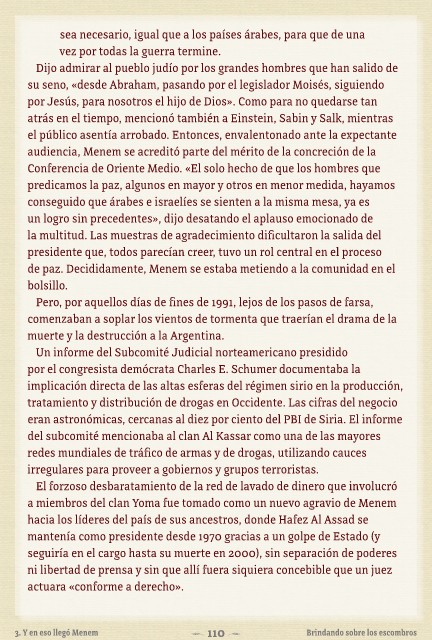 sea necesario, igual que a los países árabes, para que de una vez por todas la guerra termine.

Dijo admirar al pueblo judío por los grandes hombres que han salido de su seno, «desde Abraham, pasando por el legislador Moisés, siguiendo por Jesús, para nosotros el hijo de Dios». Como para no quedarse tan atrás en el tiempo, mencionó también a Einstein, Sabin y Salk, mientras el público asentía arrobado. Entonces, envalentonado ante la expectante audiencia, Menem se acreditó parte del mérito de la concreción de la Conferencia de Oriente Medio. «El solo hecho de que los hombres que predicamos la paz, algunos en mayor y otros en menor medida, hayamos conseguido que árabes e israelíes se sienten a la misma mesa, ya es un logro sin precedentes», dijo desatando el aplauso emocionado de la multitud. Las muestras de agradecimiento dificultaron la salida del presidente que, todos parecían creer, tuvo un rol central en el proceso de paz. Decididamente, Menem se estaba metiendo a la comunidad en el bolsillo.

Pero, por aquellos días de fines de 1991, lejos de los pasos de farsa, comenzaban a soplar los vientos de tormenta que traerían el drama de la muerte y la destrucción a la Argentina.

Un informe del Subcomité Judicial norteamericano presidido por el congresista demócrata Charles E. Schumer documentaba la implicación directa de las altas esferas del régimen sirio en la producción, tratamiento y distribución de drogas en Occidente. Las cifras del negocio eran astronómicas, cercanas al diez por ciento del PBI de Siria. El informe del subcomité mencionaba al clan Al Kassar como una de las mayores redes mundiales de tráfico de armas y de drogas, utilizando cauces irregulares para proveer a gobiernos y grupos terroristas.

El forzoso desbaratamiento de la red de lavado de dinero que involucró a miembros del clan Yoma fue tomado como un nuevo agravio de Menem hacia los líderes del país de sus ancestros, donde Hafez Al Assad se mantenía como presidente desde 1970 gracias a un golpe de Estado (y seguiría en el cargo hasta su muerte en 2000), sin separación de poderes ni libertad de prensa y sin que allí fuera siquiera concebible que un juez actuara «conforme a derecho».

3. Y en eso llegó Menem — 110 — Brindando sobre los escombros